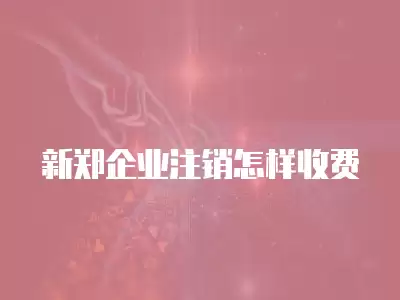 新郑企业注销怎样收费